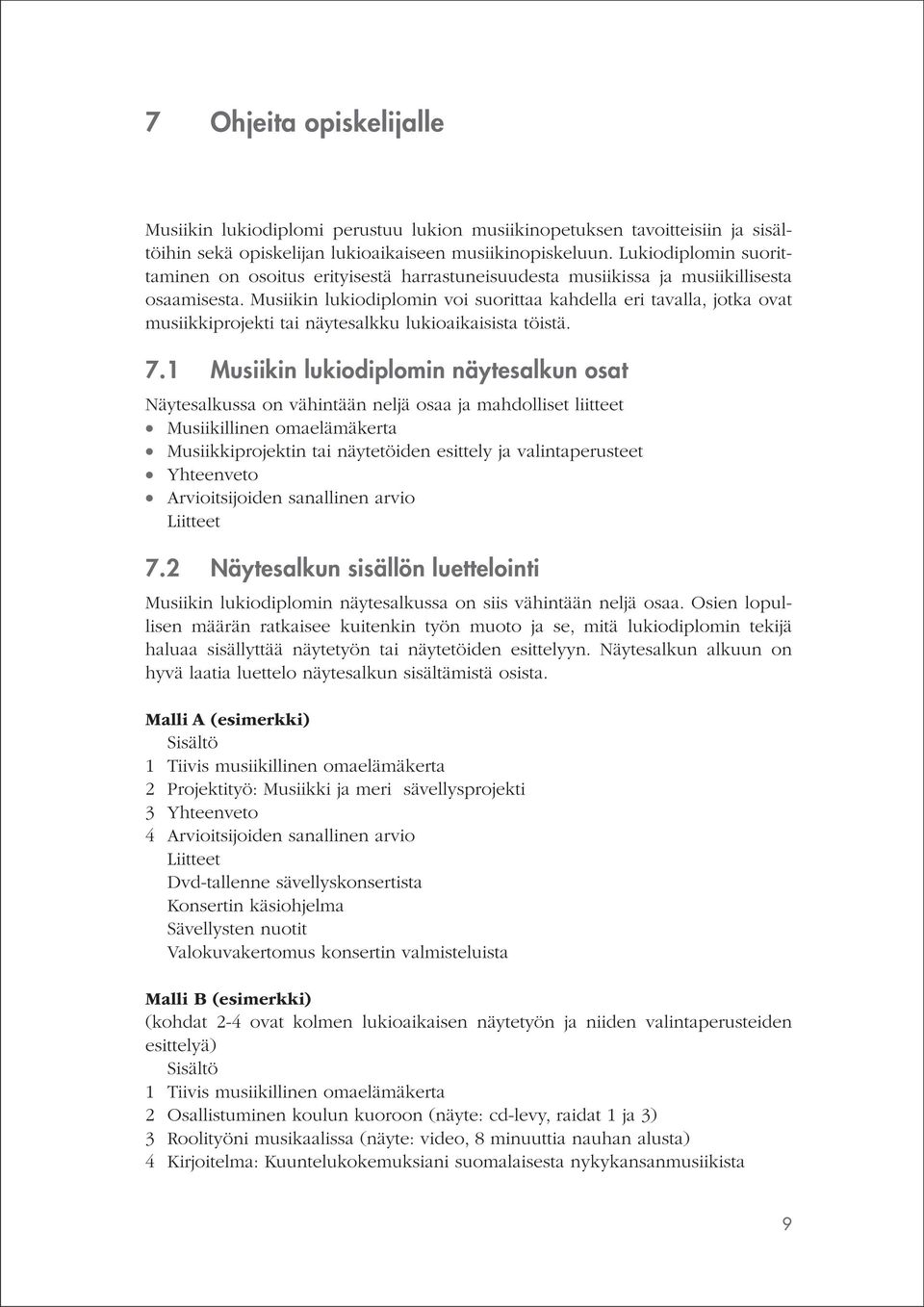 7 Ohjeita opiskelijalle

Musiikin lukiodiplomi perustuu lukion musiikinopetuksen tavoitteisiin ja sisältöihin sekä opiskelijan lukioaikaiseen musiikinopiskeluun. Lukiodiplomin suorittaminen on osoitus erityisestä harrastuneisuudesta musiikissa ja musiikillisesta osaamisesta. Musiikin lukiodiplomin voi suorittaa kahdella eri tavalla, jotka ovat musiikkiprojekti tai näytesalkku lukioaikaisista töistä.

7.1 Musiikin lukiodiplomin näytesalkun osat

Näytesalkussa on vähintään neljä osaa ja mahdolliset liitteet
• Musiikillinen omaelämäkerta
• Musiikkiprojektin tai näytetöiden esittely ja valintaperusteet
• Yhteenveto
• Arvioitsijoiden sanallinen arvio
Liitteet

7.2 Näytesalkun sisällön luettelointi

Musiikin lukiodiplomin näytesalkussa on siis vähintään neljä osaa. Osien lopullisen määrän ratkaisee kuitenkin työn muoto ja se, mitä lukiodiplomin tekijä haluaa sisällyttää näytetyön tai näytetöiden esittelyyn. Näytesalkun alkuun on hyvä laatia luettelo näytesalkun sisältämistä osista.

Malli A (esimerkki)
Sisältö
1 Tiivis musiikillinen omaelämäkerta
2 Projektityö: Musiikki ja meri sävellysprojekti
3 Yhteenveto
4 Arvioitsijoiden sanallinen arvio
Liitteet
Dvd-tallenne sävellyskonsertista
Konsertin käsiohjelma
Sävellysten nuotit
Valokuvakertomus konsertin valmisteluista

Malli B (esimerkki)
(kohdat 2-4 ovat kolmen lukioaikaisen näytetyön ja niiden valintaperusteiden esittelyä)
Sisältö
1 Tiivis musiikillinen omaelämäkerta
2 Osallistuminen koulun kuoroon (näyte: cd-levy, raidat 1 ja 3)
3 Roolityöni musikaalissa (näyte: video, 8 minuuttia nauhan alusta)
4 Kirjoitelma: Kuuntelukokemuksiani suomalaisesta nykykansanmusiikista

9